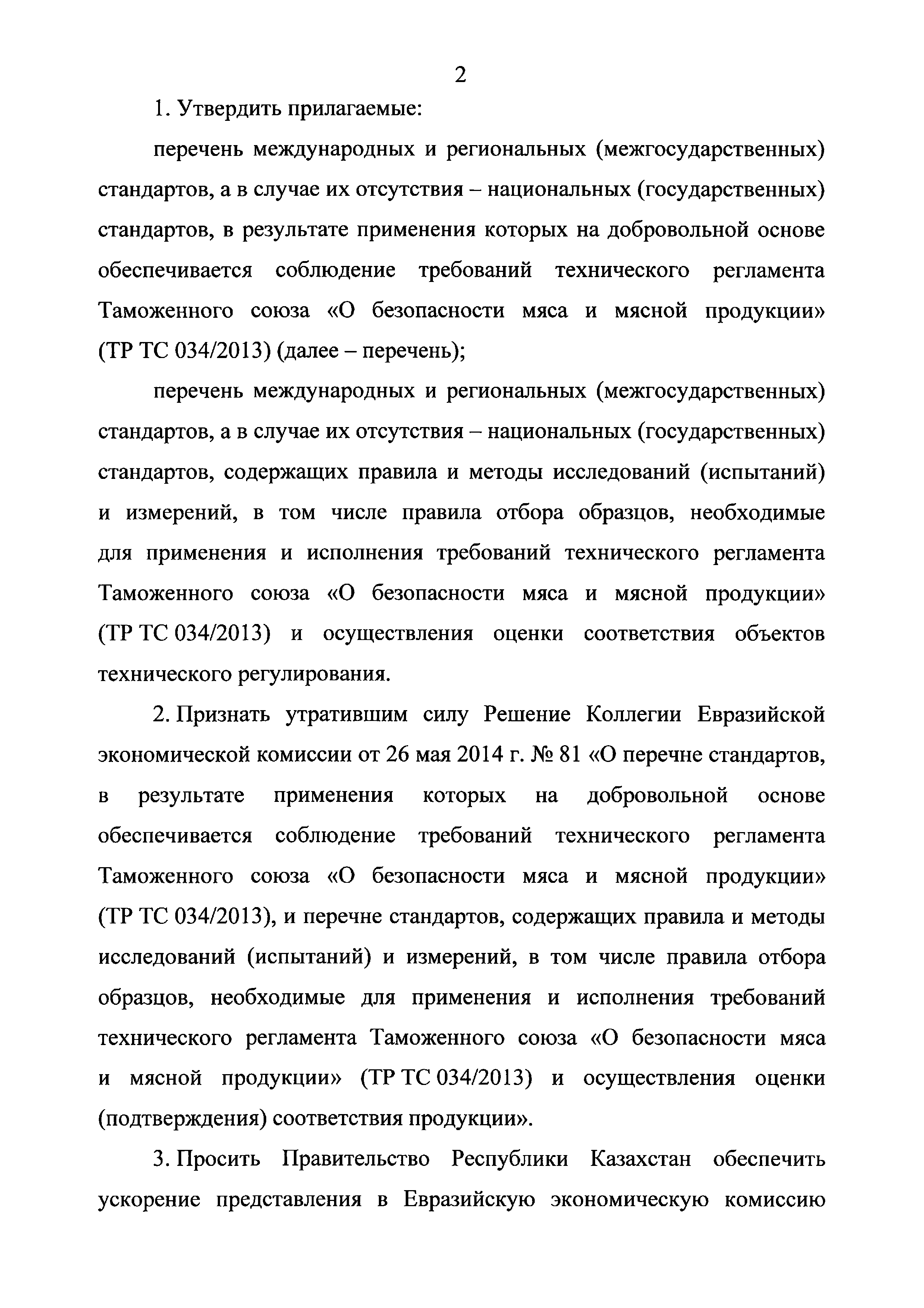 2

1. Утвердить прилагаемые:

перечень международных и региональных (межгосударственных) стандартов, а в случае их отсутствия – национальных (государственных) стандартов, в результате применения которых на добровольной основе обеспечивается соблюдение требований технического регламента Таможенного союза «О безопасности мяса и мясной продукции» (ТР ТС 034/2013) (далее – перечень);

перечень международных и региональных (межгосударственных) стандартов, а в случае их отсутствия – национальных (государственных) стандартов, содержащих правила и методы исследований (испытаний) и измерений, в том числе правила отбора образцов, необходимые для применения и исполнения требований технического регламента Таможенного союза «О безопасности мяса и мясной продукции» (ТР ТС 034/2013) и осуществления оценки соответствия объектов технического регулирования.

2. Признать утратившим силу Решение Коллегии Евразийской экономической комиссии от 26 мая 2014 г. № 81 «О перечне стандартов, в результате применения которых на добровольной основе обеспечивается соблюдение требований технического регламента Таможенного союза «О безопасности мяса и мясной продукции» (ТР ТС 034/2013), и перечне стандартов, содержащих правила и методы исследований (испытаний) и измерений, в том числе правила отбора образцов, необходимые для применения и исполнения требований технического регламента Таможенного союза «О безопасности мяса и мясной продукции» (ТР ТС 034/2013) и осуществления оценки (подтверждения) соответствия продукции».

3. Просить Правительство Республики Казахстан обеспечить ускорение представления в Евразийскую экономическую комиссию